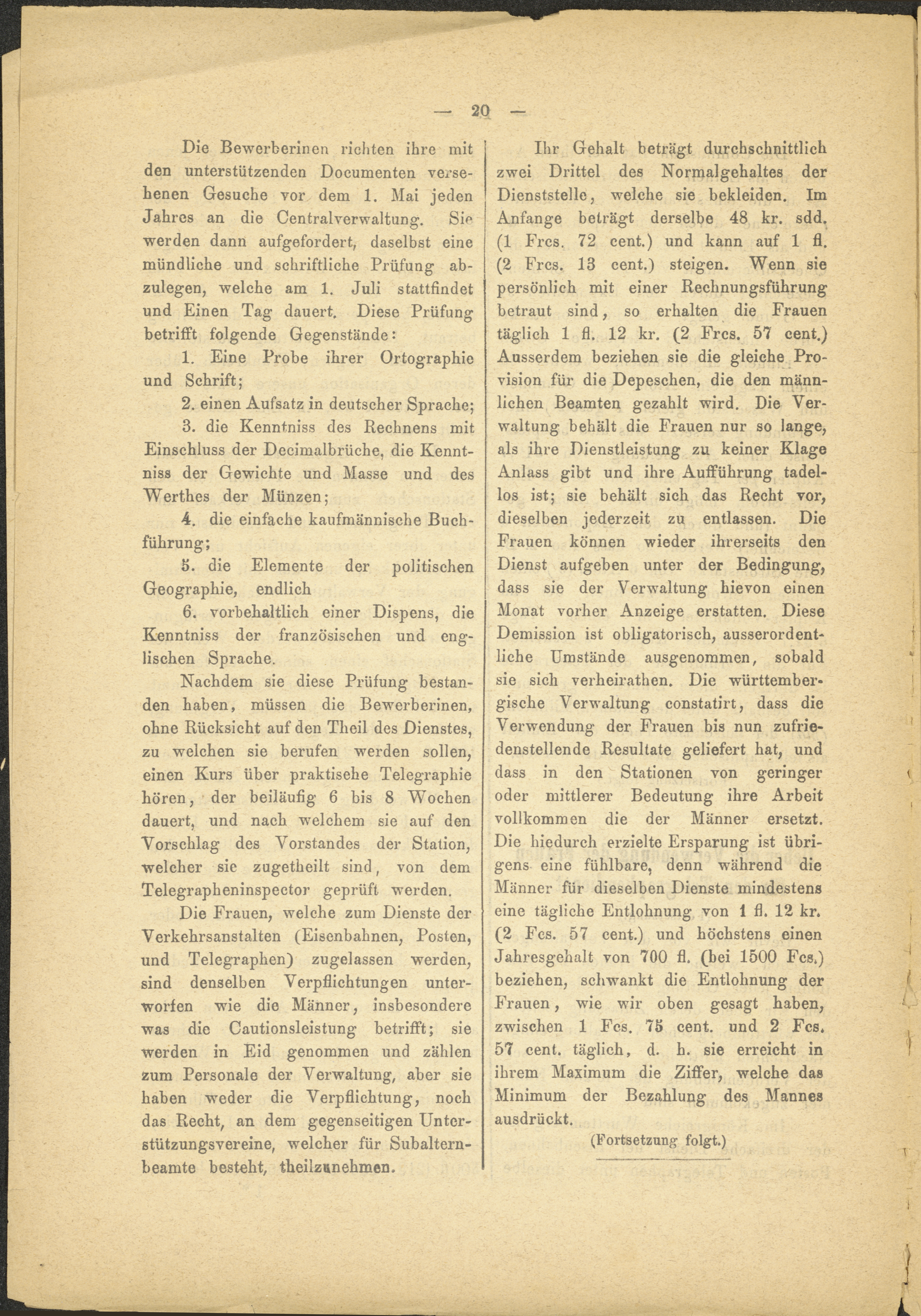 — 20 —

Die Bewerberinen richten ihre mit den unterstützenden Documenten versehenen Gesuche vor dem 1. Mai jeden Jahres an die Centralverwaltung. Sie werden dann aufgefordert, daselbst eine mündliche und schriftliche Prüfung abzulegen, welche am 1. Juli stattfindet und Einen Tag dauert. Diese Prüfung betrifft folgende Gegenstände:

1. Eine Probe ihrer Ortographie und Schrift;

2. einen Aufsatz in deutscher Sprache;

3. die Kenntniss des Rechnens mit Einschluss der Decimalbrüche, die Kenntniss der Gewichte und Masse und des Werthes der Münzen;

4. die einfache kaufmännische Buchführung;

5. die Elemente der politischen Geographie, endlich

6. vorbehaltlich einer Dispens, die Kenntniss der französischen und englischen Sprache.

Nachdem sie diese Prüfung bestanden haben, müssen die Bewerberinen, ohne Rücksicht auf den Theil des Dienstes, zu welchen sie berufen werden sollen, einen Kurs über praktisehe Telegraphie hören, der beiläufig 6 bis 8 Wochen dauert, und nach welchem sie auf den Vorschlag des Vorstandes der Station, welcher sie zugetheilt sind, von dem Telegrapheninspector geprüft werden.

Die Frauen, welche zum Dienste der Verkehrsanstalten (Eisenbahnen, Posten, und Telegraphen) zugelassen werden, sind denselben Verpflichtungen unterworfen wie die Männer, insbesondere was die Cautionsleistung betrifft; sie werden in Eid genommen und zählen zum Personale der Verwaltung, aber sie haben weder die Verpflichtung, noch das Recht, an dem gegenseitigen Unterstützungsvereine, welcher für Subalternbeamte besteht, theilzunehmen.

Ihr Gehalt beträgt durchschnittlich zwei Drittel des Normalgehaltes der Dienststelle, welche sie bekleiden. Im Anfange beträgt derselbe 48 kr. sdd. (1 Frcs. 72 cent.) und kann auf 1 fl. (2 Frcs. 13 cent.) steigen. Wenn sie persönlich mit einer Rechnungsführung betraut sind, so erhalten die Frauen täglich 1 fl. 12 kr. (2 Frcs. 57 cent.) Ausserdem beziehen sie die gleiche Provision für die Depeschen, die den männlichen Beamten gezahlt wird. Die Verwaltung behält die Frauen nur so lange, als ihre Dienstleistung zu keiner Klage Anlass gibt und ihre Aufführung tadellos ist; sie behält sich das Recht vor, dieselben jederzeit zu entlassen. Die Frauen können wieder ihrerseits den Dienst aufgeben unter der Bedingung, dass sie der Verwaltung hievon einen Monat vorher Anzeige erstatten. Diese Demission ist obligatorisch, ausserordentliche Umstände ausgenommen, sobald sie sich verheirathen. Die württembergische Verwaltung constatirt, dass die Verwendung der Frauen bis nun zufriedenstellende Resultate geliefert hat, und dass in den Stationen von geringer oder mittlerer Bedeutung ihre Arbeit vollkommen die der Männer ersetzt. Die hiedurch erzielte Ersparung ist übrigens eine fühlbare, denn während die Männer für dieselben Dienste mindestens eine tägliche Entlohnung von 1 fl. 12 kr. (2 Fcs. 57 cent.) und höchstens einen Jahresgehalt von 700 fl. (bei 1500 Fcs.) beziehen, schwankt die Entlohnung der Frauen, wie wir oben gesagt haben, zwischen 1 Fcs. 75 cent. und 2 Fcs. 57 cent. täglich, d. h. sie erreicht in ihrem Maximum die Ziffer, welche das Minimum der Bezahlung des Mannes ausdrückt.

(Fortsetzung folgt.)